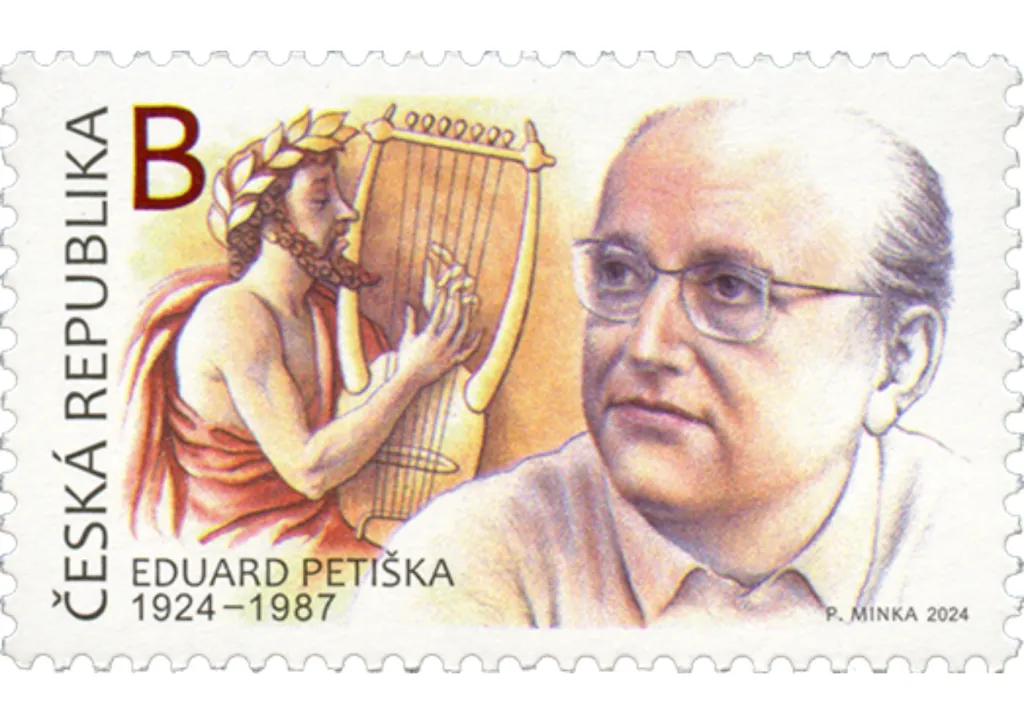 ČESKÁ REPUBLIKA
B
EDUARD PETIŠKA
1924–1987
P. MINKA 2024